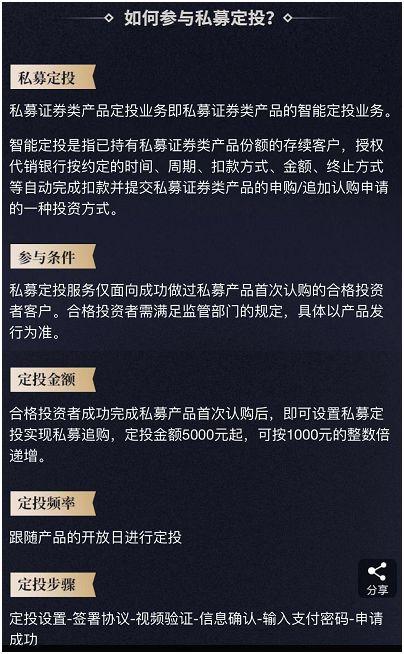 如何参与私募定投?

私募定投

私募证券类产品定投业务即私募证券类产品的智能定投业务。

智能定投是指已持有私募证券类产品份额的存续客户，授权代销银行按约定的时间、周期、扣款方式、金额、终止方式等自动完成扣款并提交私募证券类产品的申购/追加认购申请的一种投资方式。

参与条件

私募定投服务仅面向成功做过私募产品首次认购的合格投资者客户。合格投资者需满足监管部门的规定，具体以产品发行为准。

定投金额

合格投资者成功完成私募产品首次认购后，即可设置私募定投实现私募追购，定投金额5000元起，可按1000元的整数倍递增。

定投频率

跟随产品的开放日进行定投

分享

定投步骤

定投设置-签署协议-视频验证-信息确认-输入支付密码-申请成功